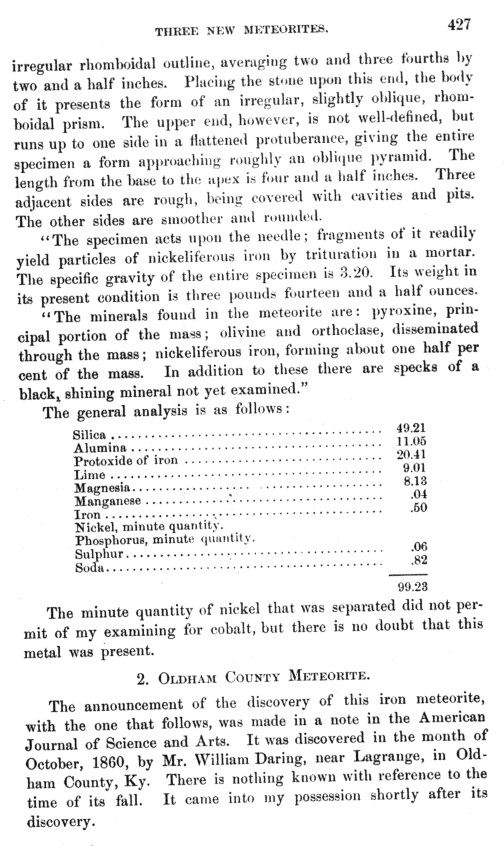 THREE NEW METEORITES. 427

irregular rhomboidal outline, averaging two and three fourths by two and a half inches. Placing the stone upon this end, the body of it presents the form of an irregular, slightly oblique, rhomboidal prism. The upper end, however, is not well-defined, but runs up to one side in a flattened protuberance, giving the entire specimen a form approaching roughly an oblique pyramid. The length from the base to the apex is four and a half inches. Three adjacent sides are rough, being covered with cavities and pits. The other sides are smoother and rounded.

"The specimen acts upon the needle; fragments of it readily yield particles of nickeliferous iron by trituration in a mortar. The specific gravity of the entire specimen is 3.20. Its weight in its present condition is three pounds fourteen and a half ounces.

"The minerals found in the meteorite are: pyroxine, principal portion of the mass; olivine and orthoclase, disseminated through the mass; nickeliferous iron, forming about one half per cent of the mass. In addition to these there are specks of a black, shining mineral not yet examined."

The general analysis is as follows:

| | |
|---|---|
| Silica | 49.21 |
| Alumina | 11.05 |
| Protoxide of iron | 20.41 |
| Lime | 9.01 |
| Magnesia | 8.13 |
| Manganese | .04 |
| Iron | .50 |
| Nickel, minute quantity. | |
| Phosphorus, minute quantity. | |
| Sulphur | .06 |
| Soda | .82 |
| | 99.23 |

The minute quantity of nickel that was separated did not permit of my examining for cobalt, but there is no doubt that this metal was present.

2. OLDHAM COUNTY METEORITE.

The announcement of the discovery of this iron meteorite, with the one that follows, was made in a note in the American Journal of Science and Arts. It was discovered in the month of October, 1860, by Mr. William Daring, near Lagrange, in Oldham County, Ky. There is nothing known with reference to the time of its fall. It came into my possession shortly after its discovery.